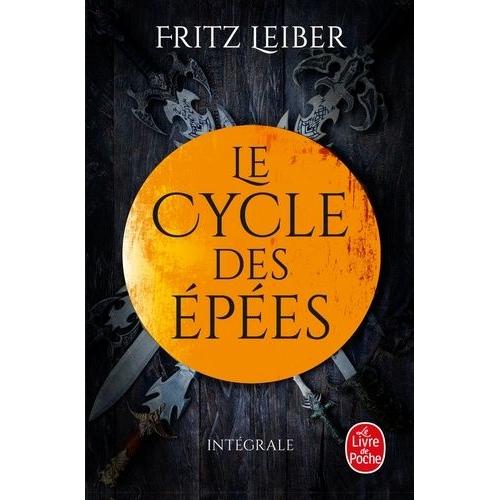 FRITZ LEIBER

LE CYCLE DES ÉPÉES

INTÉGRALE

Le Livre de Poche